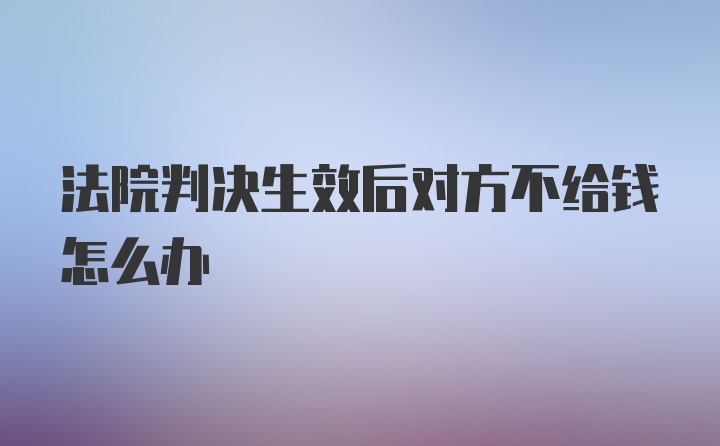 法院判决生效后对方不给钱怎么办